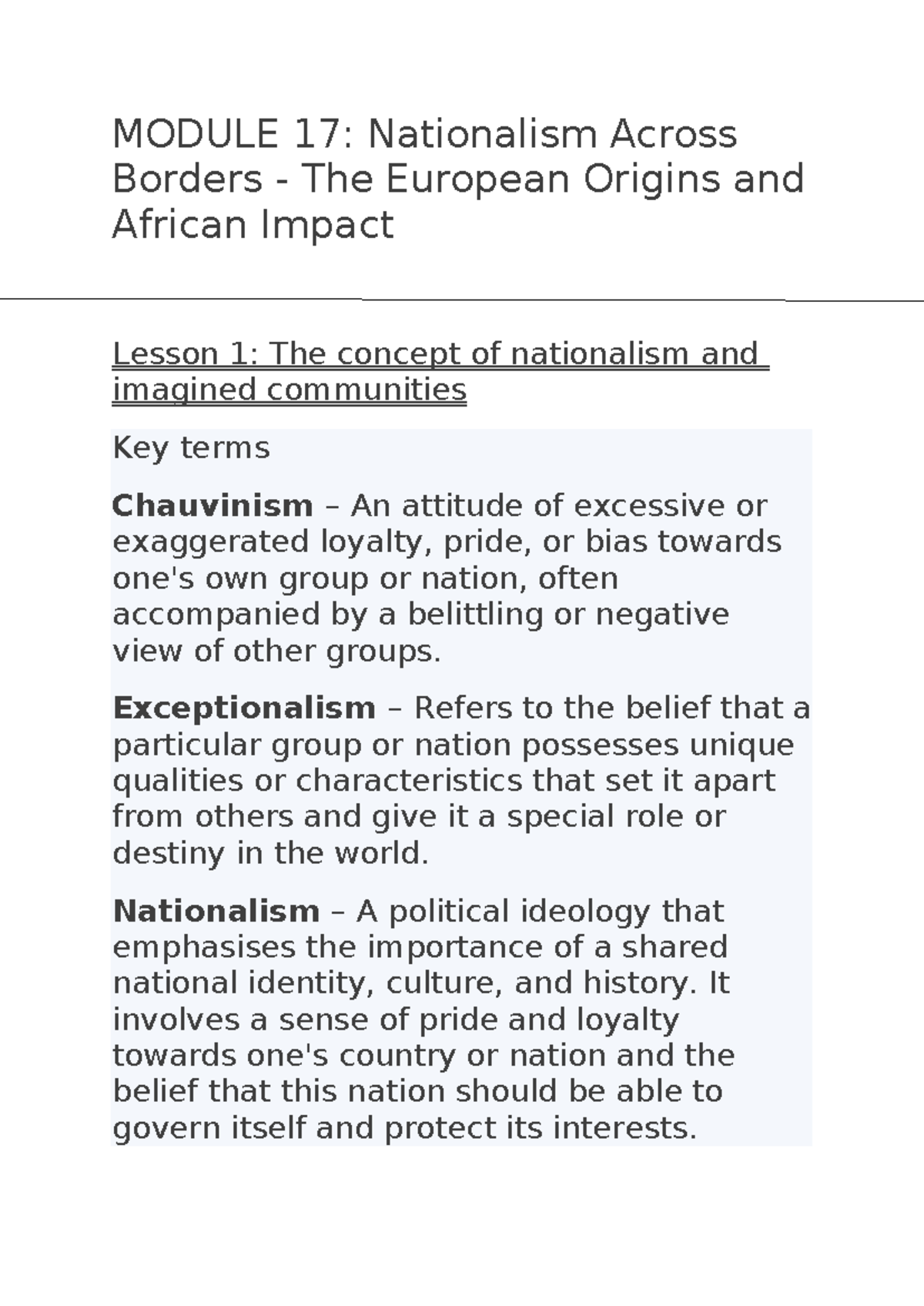 MODULE 17: Nationalism Across Borders - The European Origins and African Impact

Lesson 1: The concept of nationalism and imagined communities

Key terms

Chauvinism – An attitude of excessive or exaggerated loyalty, pride, or bias towards one's own group or nation, often accompanied by a belittling or negative view of other groups.

Exceptionalism – Refers to the belief that a particular group or nation possesses unique qualities or characteristics that set it apart from others and give it a special role or destiny in the world.

Nationalism – A political ideology that emphasises the importance of a shared national identity, culture, and history. It involves a sense of pride and loyalty towards one's country or nation and the belief that this nation should be able to govern itself and protect its interests.